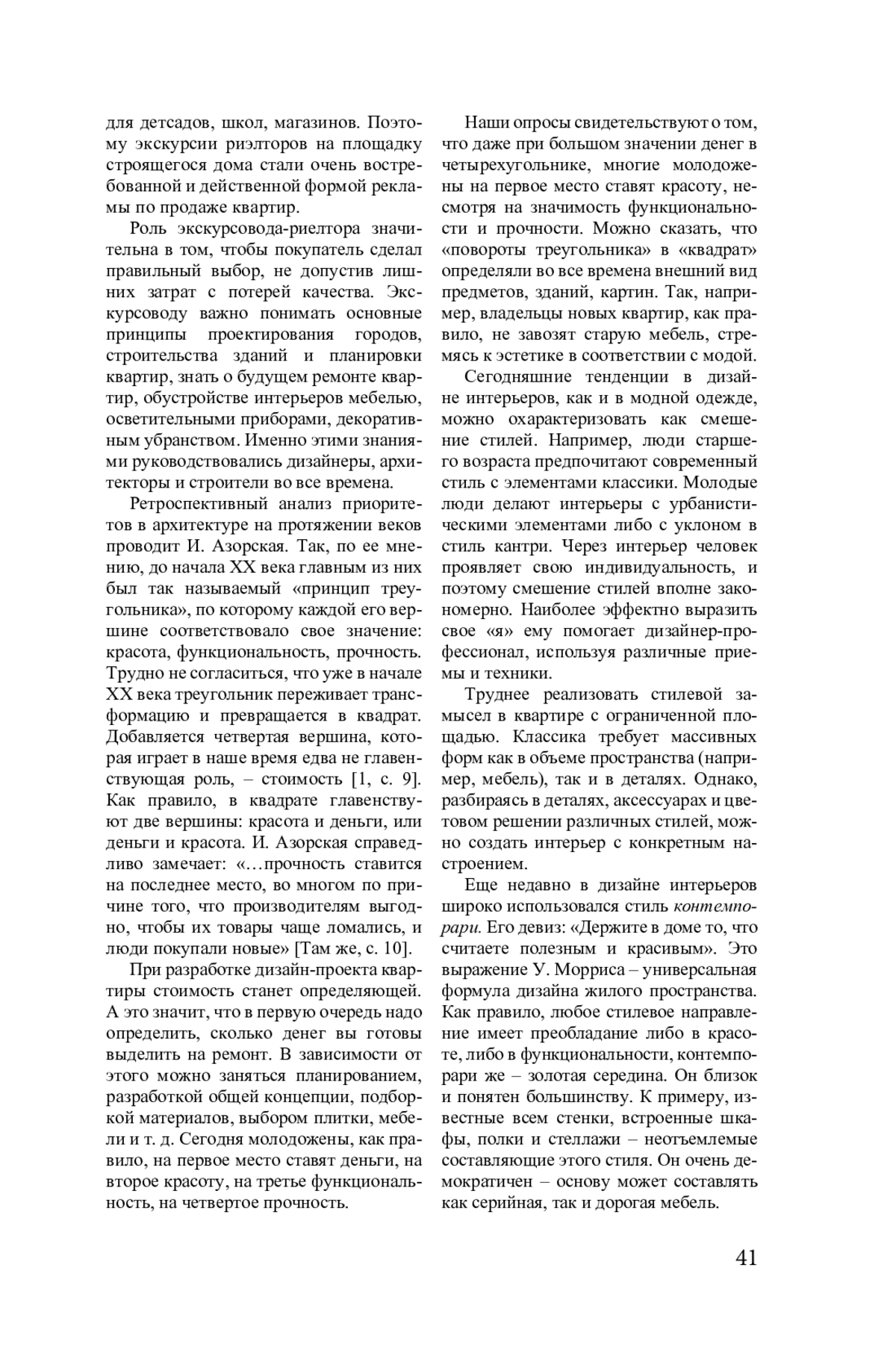 для детсадов, школ, магазинов. Поэтому экскурсии риэлторов на площадку строящегося дома стали очень востребованной и действенной формой рекламы по продаже квартир.

Роль экскурсовода-риелтора значительна в том, чтобы покупатель сделал правильный выбор, не допустив лишних затрат с потерей качества. Экскурсоводу важно понимать основные принципы проектирования городов, строительства зданий и планировки квартир, знать о будущем ремонте квартир, обустройстве интерьеров мебелью, осветительными приборами, декоративным убранством. Именно этими знаниями руководствовались дизайнеры, архитекторы и строители во все времена.

Ретроспективный анализ приоритетов в архитектуре на протяжении веков проводит И. Азорская. Так, по ее мнению, до начала XX века главным из них был так называемый «принцип треугольника», по которому каждой его вершине соответствовало свое значение: красота, функциональность, прочность. Трудно не согласиться, что уже в начале XX века треугольник переживает трансформацию и превращается в квадрат. Добавляется четвертая вершина, которая играет в наше время едва не главенствующая роль, – стоимость [1, с. 9]. Как правило, в квадрате главенствуют две вершины: красота и деньги, или деньги и красота. И. Азорская справедливо замечает: «…прочность ставится на последнее место, во многом по причине того, что производителям выгодно, чтобы их товары чаще ломались, и люди покупали новые» [Там же, с. 10].

При разработке дизайн-проекта квартиры стоимость станет определяющей. А это значит, что в первую очередь надо определить, сколько денег вы готовы выделить на ремонт. В зависимости от этого можно заняться планированием, разработкой общей концепции, подборкой материалов, выбором плитки, мебели и т. д. Сегодня молодожены, как правило, на первое место ставят деньги, на второе красоту, на третье функциональность, на четвертое прочность.

Наши опросы свидетельствуют о том, что даже при большом значении денег в четырехугольнике, многие молодожены на первое место ставят красоту, несмотря на значимость функциональности и прочности. Можно сказать, что «повороты треугольника» в «квадрат» определяли во все времена внешний вид предметов, зданий, картин. Так, например, владельцы новых квартир, как правило, не завозят старую мебель, стремясь к эстетике в соответствии с модой.

Сегодняшние тенденции в дизайне интерьеров, как и в модной одежде, можно охарактеризовать как смешение стилей. Например, люди старшего возраста предпочитают современный стиль с элементами классики. Молодые люди делают интерьеры с урбанистическими элементами либо с уклоном в стиль кантри. Через интерьер человек проявляет свою индивидуальность, и поэтому смешение стилей вполне закономерно. Наиболее эффектно выразить свое «я» ему помогает дизайнер-профессионал, используя различные приемы и техники.

Труднее реализовать стилевой замысел в квартире с ограниченной площадью. Классика требует массивных форм как в объеме пространства (например, мебель), так и в деталях. Однако, разбираясь в деталях, аксессуарах и цветовом решении различных стилей, можно создать интерьер с конкретным настроением.

Еще недавно в дизайне интерьеров широко использовался стиль контемпорари. Его девиз: «Держите в доме то, что считаете полезным и красивым». Это выражение У. Морриса – универсальная формула дизайна жилого пространства. Как правило, любое стилевое направление имеет преобладание либо в красоте, либо в функциональности, контемпорари же – золотая середина. Он близок и понятен большинству. К примеру, известные всем стенки, встроенные шкафы, полки и стеллажи – неотъемлемые составляющие этого стиля. Он очень демократичен – основу может составлять как серийная, так и дорогая мебель.

41